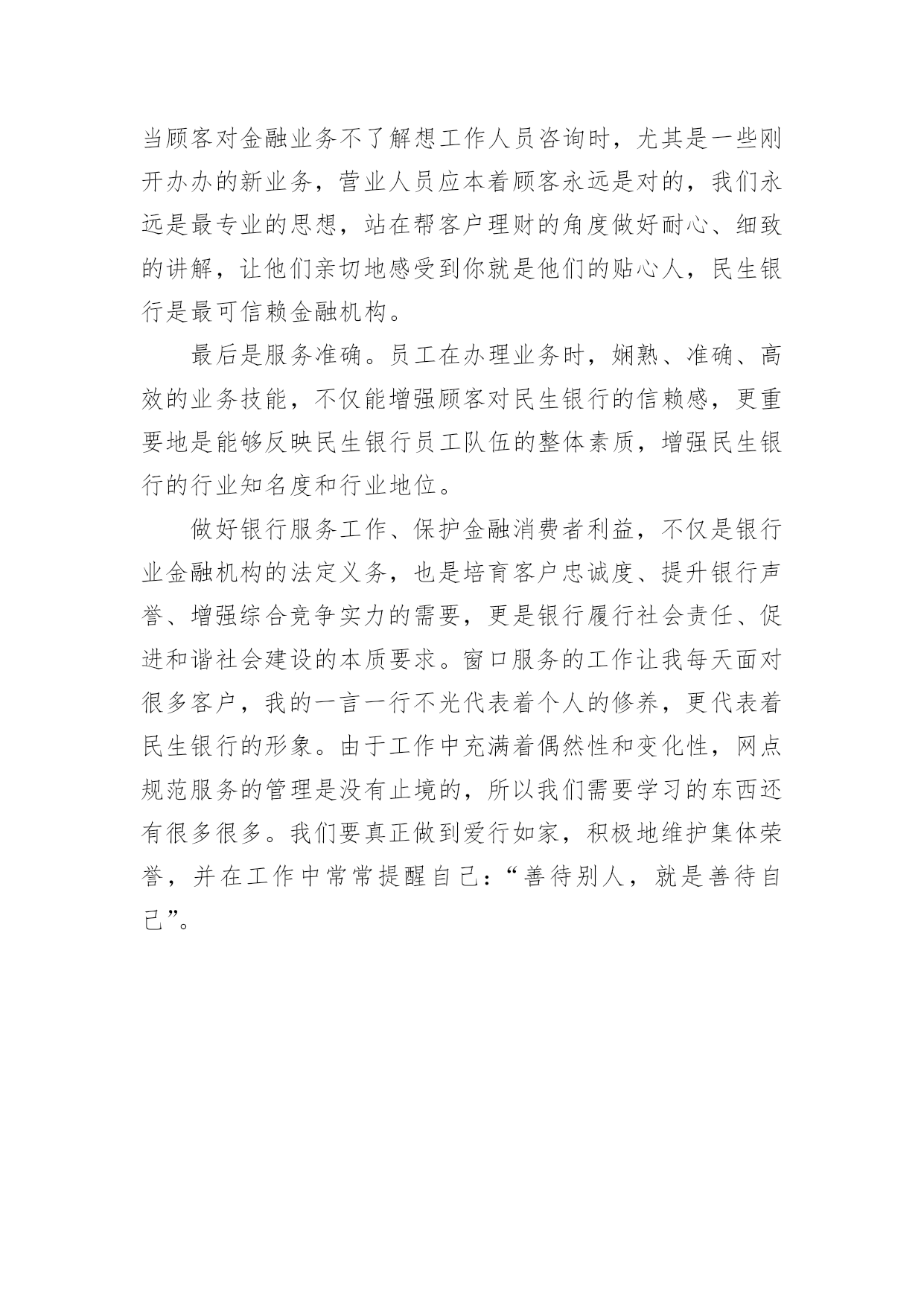 当顾客对金融业务不了解想工作人员咨询时，尤其是一些刚开办办的新业务，营业人员应本着顾客永远是对的，我们永远是最专业的思想，站在帮客户理财的角度做好耐心、细致的讲解，让他们亲切地感受到你就是他们的贴心人，民生银行是最可信赖金融机构。

最后是服务准确。员工在办理业务时，娴熟、准确、高效的业务技能，不仅能增强顾客对民生银行的信赖感，更重要地是能够反映民生银行员工队伍的整体素质，增强民生银行的行业知名度和行业地位。

做好银行服务工作、保护金融消费者利益，不仅是银行业金融机构的法定义务，也是培育客户忠诚度、提升银行声誉、增强综合竞争实力的需要，更是银行履行社会责任、促进和谐社会建设的本质要求。窗口服务的工作让我每天面对很多客户，我的一言一行不光代表着个人的修养，更代表着民生银行的形象。由于工作中充满着偶然性和变化性，网点规范服务的管理是没有止境的，所以我们需要学习的东西还有很多很多。我们要真正做到爱行如家，积极地维护集体荣誉，并在工作中常常提醒自己：“善待别人，就是善待自己”。